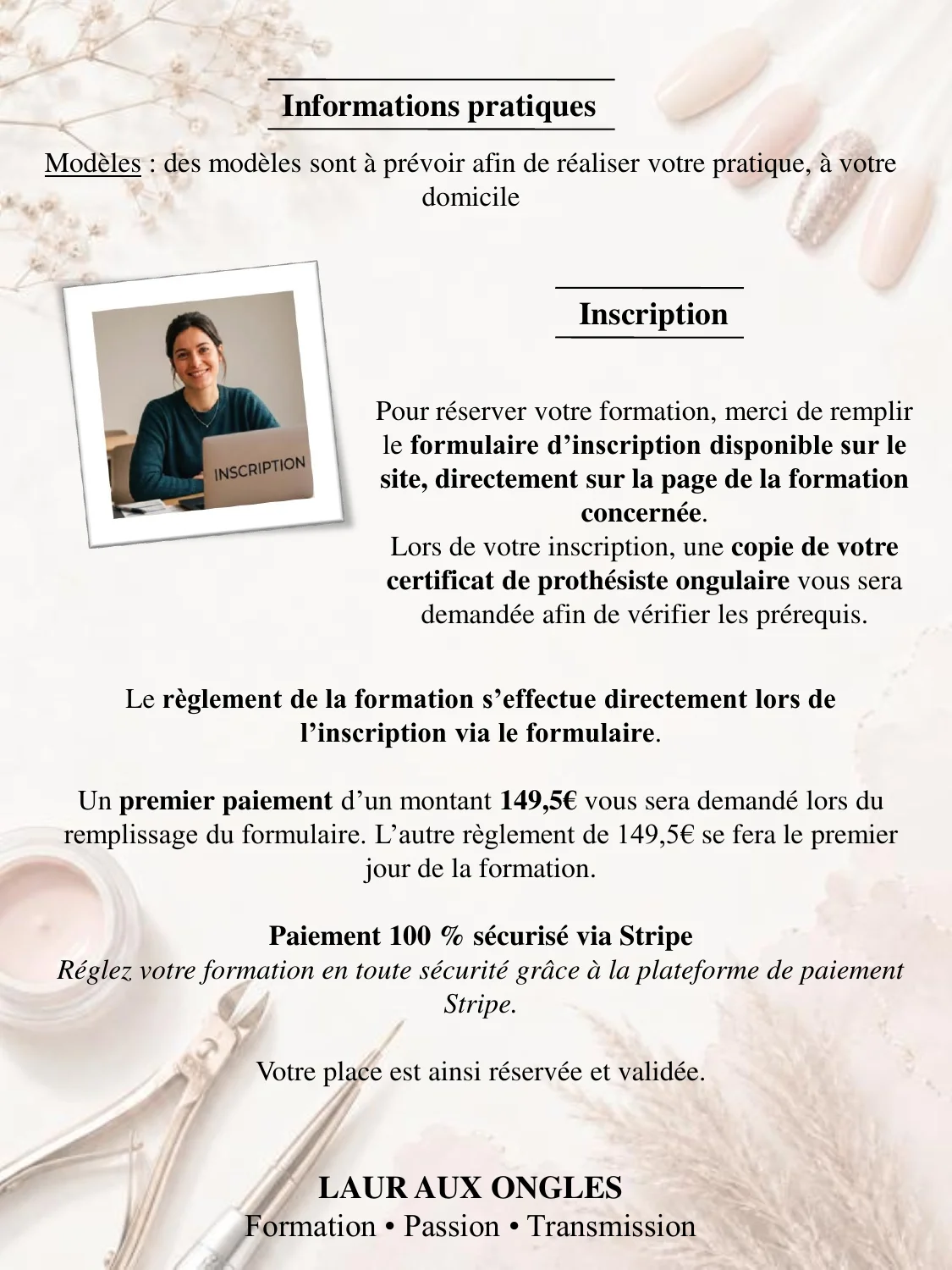 Informations pratiques

Modèles : des modèles sont à prévoir afin de réaliser votre pratique, à votre domicile

INSCRIPTION

Inscription

Pour réserver votre formation, merci de remplir le formulaire d'inscription disponible sur le site, directement sur la page de la formation concernée.
Lors de votre inscription, une copie de votre certificat de prothésiste ongulaire vous sera demandée afin de vérifier les prérequis.

Le règlement de la formation s'effectue directement lors de l'inscription via le formulaire.

Un premier paiement d'un montant 149,5€ vous sera demandé lors du remplissage du formulaire. L'autre règlement de 149,5€ se fera le premier jour de la formation.

Paiement 100 % sécurisé via Stripe
Réglez votre formation en toute sécurité grâce à la plateforme de paiement Stripe.

Votre place est ainsi réservée et validée.

LAUR AUX ONGLES
Formation • Passion • Transmission